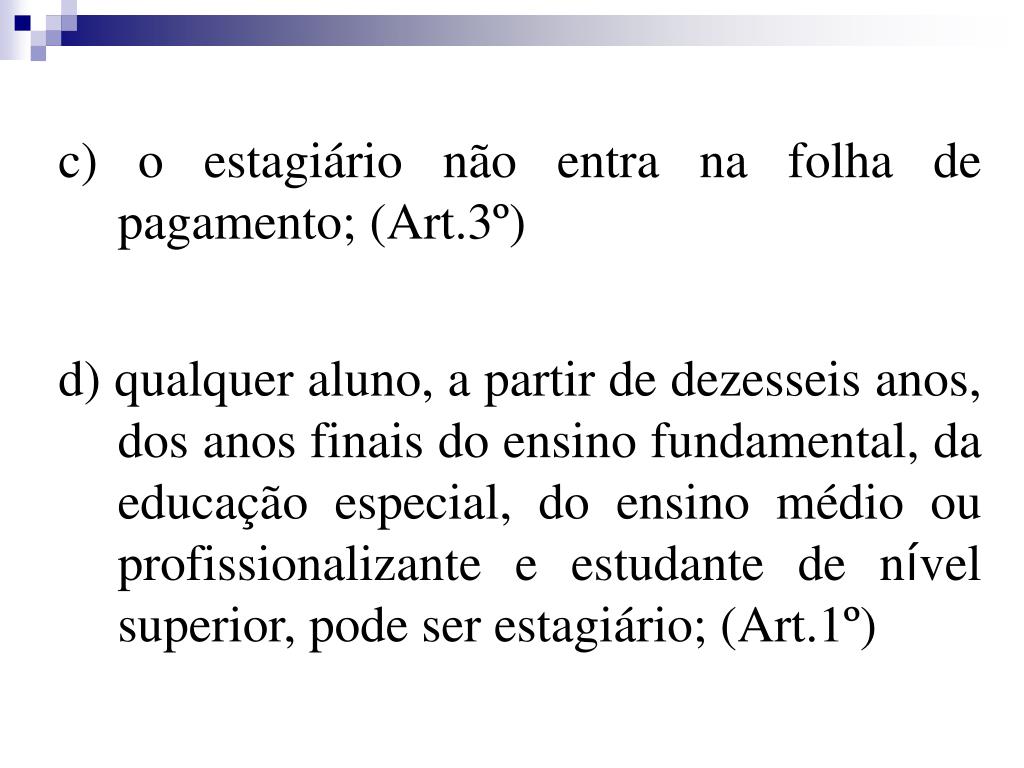 c) o estagiário não entra na folha de pagamento; (Art.3º)

d) qualquer aluno, a partir de dezesseis anos, dos anos finais do ensino fundamental, da educação especial, do ensino médio ou profissionalizante e estudante de nível superior, pode ser estagiário; (Art.1º)